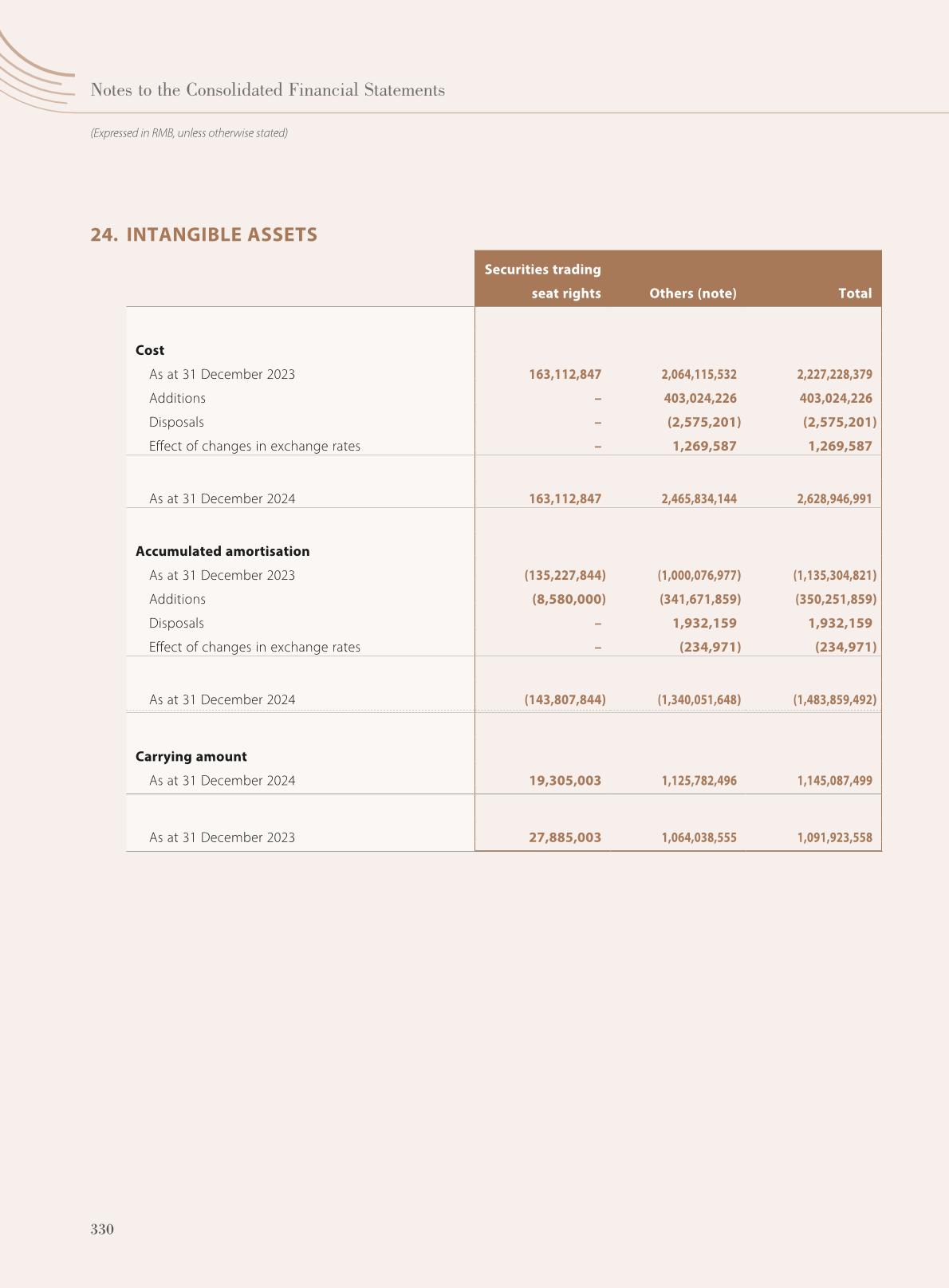 Notes to the Consolidated Financial Statements

(Expressed in RMB, unless otherwise stated)

24. INTANGIBLE ASSETS

| | Securities trading seat rights | Others (note) | Total |
|---|---|---|---|
| **Cost** | | | |
| As at 31 December 2023 | 163,112,847 | 2,064,115,532 | 2,227,228,379 |
| Additions | – | 403,024,226 | 403,024,226 |
| Disposals | – | (2,575,201) | (2,575,201) |
| Effect of changes in exchange rates | – | 1,269,587 | 1,269,587 |
| As at 31 December 2024 | 163,112,847 | 2,465,834,144 | 2,628,946,991 |
| **Accumulated amortisation** | | | |
| As at 31 December 2023 | (135,227,844) | (1,000,076,977) | (1,135,304,821) |
| Additions | (8,580,000) | (341,671,859) | (350,251,859) |
| Disposals | – | 1,932,159 | 1,932,159 |
| Effect of changes in exchange rates | – | (234,971) | (234,971) |
| As at 31 December 2024 | (143,807,844) | (1,340,051,648) | (1,483,859,492) |
| **Carrying amount** | | | |
| As at 31 December 2024 | 19,305,003 | 1,125,782,496 | 1,145,087,499 |
| As at 31 December 2023 | 27,885,003 | 1,064,038,555 | 1,091,923,558 |

330